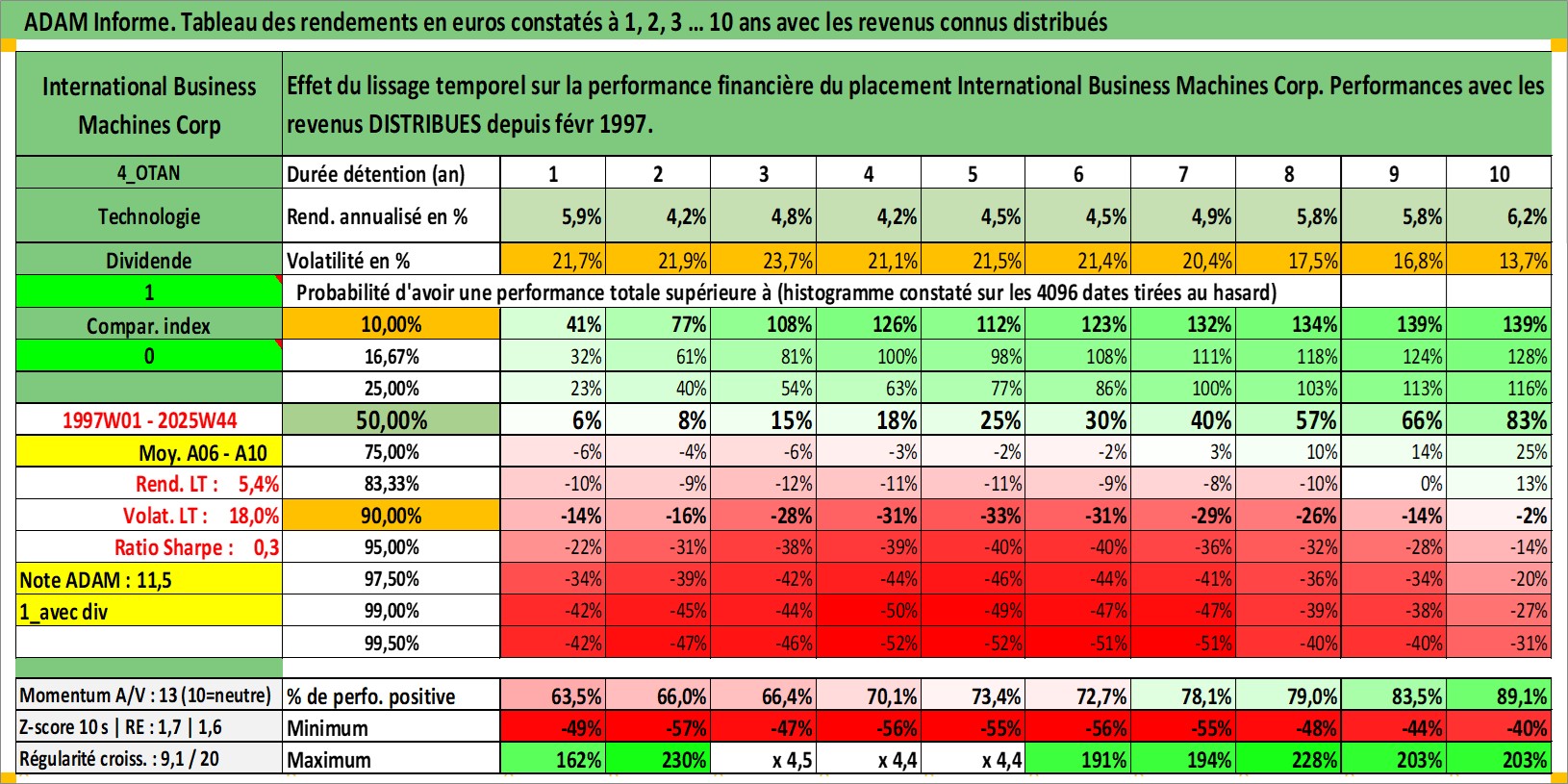 ADAM Informe. Tableau des rendements en euros constatés à 1, 2, 3 ... 10 ans avec les revenus connus distribués

| International Business Machines Corp | Effet du lissage temporel sur la performance financière du placement International Business Machines Corp. Performances avec les revenus DISTRIBUES depuis févr 1997. | | | | | | | | | | |
|---|---|---|---|---|---|---|---|---|---|---|---|
| 4_OTAN | Durée détention (an) | 1 | 2 | 3 | 4 | 5 | 6 | 7 | 8 | 9 | 10 |
| Technologie | Rend. annualisé en % | 5,9% | 4,2% | 4,8% | 4,2% | 4,5% | 4,5% | 4,9% | 5,8% | 5,8% | 6,2% |
| Dividende | Volatilité en % | 21,7% | 21,9% | 23,7% | 21,1% | 21,5% | 21,4% | 20,4% | 17,5% | 16,8% | 13,7% |
| 1 | Probabilité d'avoir une performance totale supérieure à (histogramme constaté sur les 4096 dates tirées au hasard) | | | | | | | | | | |
| Compar. index | 10,00% | 41% | 77% | 108% | 126% | 112% | 123% | 132% | 134% | 139% | 139% |
| 0 | 16,67% | 32% | 61% | 81% | 100% | 98% | 108% | 111% | 118% | 124% | 128% |
| | 25,00% | 23% | 40% | 54% | 63% | 77% | 86% | 100% | 103% | 113% | 116% |
| 1997W01 - 2025W44 | 50,00% | 6% | 8% | 15% | 18% | 25% | 30% | 40% | 57% | 66% | 83% |
| Moy. A06 - A10 | 75,00% | -6% | -4% | -6% | -3% | -2% | -2% | 3% | 10% | 14% | 25% |
| Rend. LT : 5,4% | 83,33% | -10% | -9% | -12% | -11% | -11% | -9% | -8% | -10% | 0% | 13% |
| Volat. LT : 18,0% | 90,00% | -14% | -16% | -28% | -31% | -33% | -31% | -29% | -26% | -14% | -2% |
| Ratio Sharpe : 0,3 | 95,00% | -22% | -31% | -38% | -39% | -40% | -40% | -36% | -32% | -28% | -14% |
| Note ADAM : 11,5 | 97,50% | -34% | -39% | -42% | -44% | -46% | -44% | -41% | -36% | -34% | -20% |
| 1_avec div | 99,00% | -42% | -45% | -44% | -50% | -49% | -47% | -47% | -39% | -38% | -27% |
| | 99,50% | -42% | -47% | -46% | -52% | -52% | -51% | -51% | -40% | -40% | -31% |
| Momentum A/V : 13 (10=neutre) | % de perfo. positive | 63,5% | 66,0% | 66,4% | 70,1% | 73,4% | 72,7% | 78,1% | 79,0% | 83,5% | 89,1% |
| Z-score 10 s \| RE : 1,7 \| 1,6 | Minimum | -49% | -57% | -47% | -56% | -55% | -56% | -55% | -48% | -44% | -40% |
| Régularité croiss. : 9,1 / 20 | Maximum | 162% | 230% | x 4,5 | x 4,4 | x 4,4 | 191% | 194% | 228% | 203% | 203% |